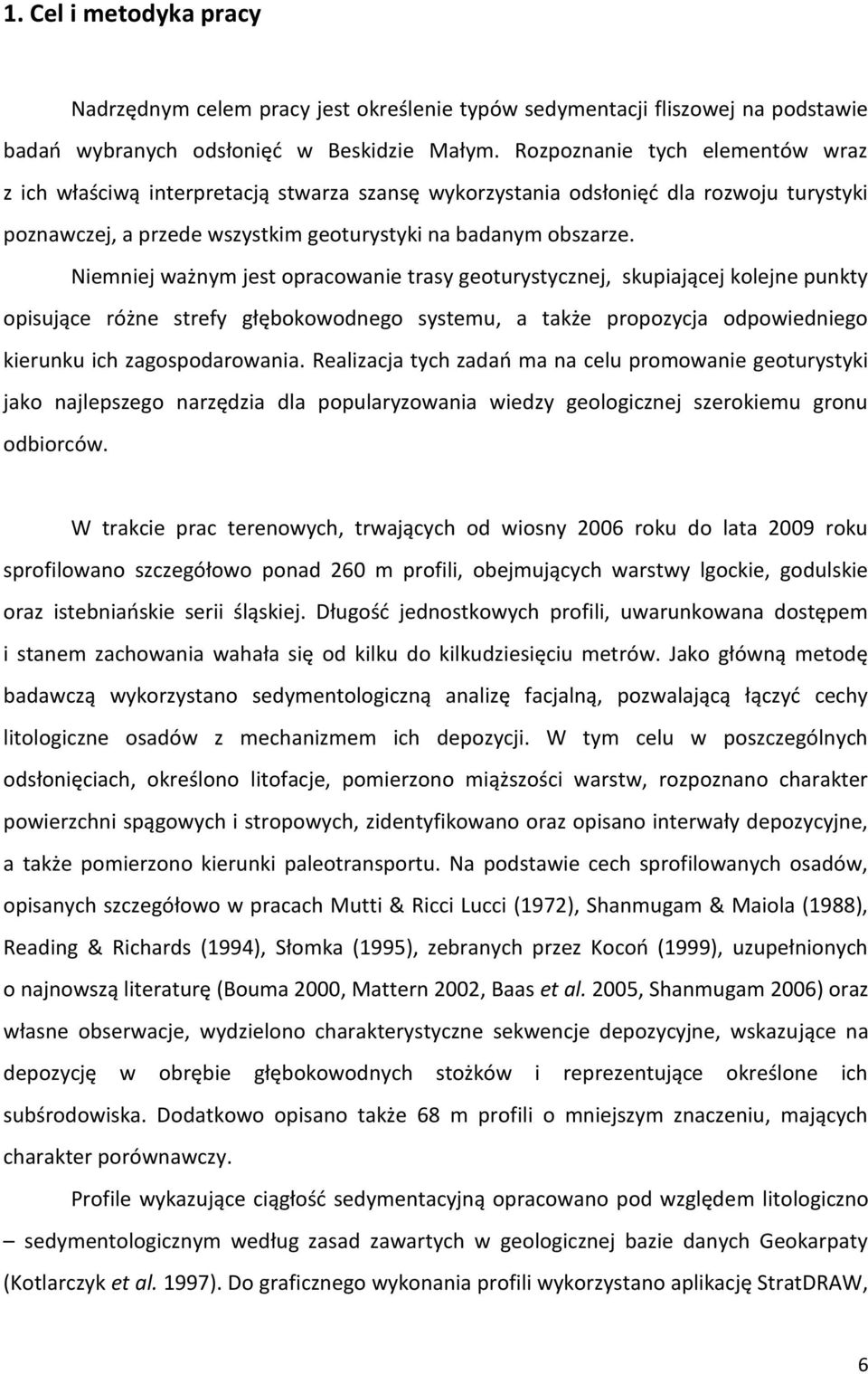 1. Cel i metodyka pracy

Nadrzędnym celem pracy jest określenie typów sedymentacji fliszowej na podstawie badań wybranych odsłonięć w Beskidzie Małym. Rozpoznanie tych elementów wraz z ich właściwą interpretacją stwarza szansę wykorzystania odsłonięć dla rozwoju turystyki poznawczej, a przede wszystkim geoturystyki na badanym obszarze.

Niemniej ważnym jest opracowanie trasy geoturystycznej, skupiającej kolejne punkty opisujące różne strefy głębokowodnego systemu, a także propozycja odpowiedniego kierunku ich zagospodarowania. Realizacja tych zadań ma na celu promowanie geoturystyki jako najlepszego narzędzia dla popularyzowania wiedzy geologicznej szerokiemu gronu odbiorców.

W trakcie prac terenowych, trwających od wiosny 2006 roku do lata 2009 roku sprofilowano szczegółowo ponad 260 m profili, obejmujących warstwy lgockie, godulskie oraz istebniańskie serii śląskiej. Długość jednostkowych profili, uwarunkowana dostępem i stanem zachowania wahała się od kilku do kilkudziesięciu metrów. Jako główną metodę badawczą wykorzystano sedymentologiczną analizę facjalną, pozwalającą łączyć cechy litologiczne osadów z mechanizmem ich depozycji. W tym celu w poszczególnych odsłonięciach, określono litofacje, pomierzono miąższości warstw, rozpoznano charakter powierzchni spągowych i stropowych, zidentyfikowano oraz opisano interwały depozycyjne, a także pomierzono kierunki paleotransportu. Na podstawie cech sprofilowanych osadów, opisanych szczegółowo w pracach Mutti & Ricci Lucci (1972), Shanmugam & Maiola (1988), Reading & Richards (1994), Słomka (1995), zebranych przez Kocoń (1999), uzupełnionych o najnowszą literaturę (Bouma 2000, Mattern 2002, Baas et al. 2005, Shanmugam 2006) oraz własne obserwacje, wydzielono charakterystyczne sekwencje depozycyjne, wskazujące na depozycję w obrębie głębokowodnych stożków i reprezentujące określone ich subśrodowiska. Dodatkowo opisano także 68 m profili o mniejszym znaczeniu, mających charakter porównawczy.

Profile wykazujące ciągłość sedymentacyjną opracowano pod względem litologiczno – sedymentologicznym według zasad zawartych w geologicznej bazie danych Geokarpaty (Kotlarczyk et al. 1997). Do graficznego wykonania profili wykorzystano aplikację StratDRAW,

6